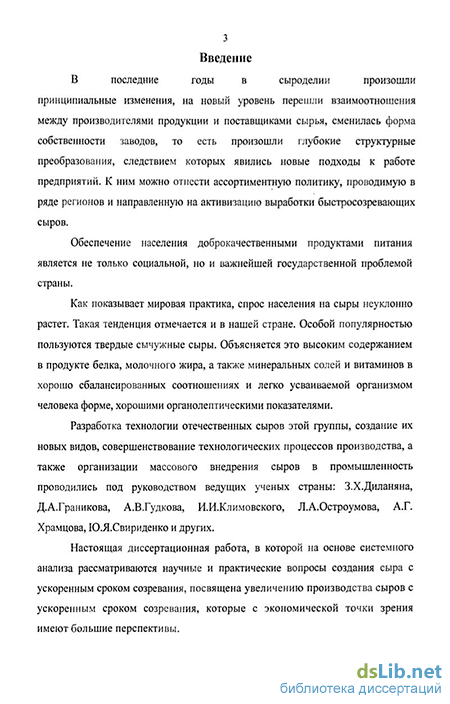 3

Введение

В последние годы в сыроделии произошли принципиальные изменения, на новый уровень перешли взаимоотношения между производителями продукции и поставщиками сырья, сменилась форма собственности заводов, то есть произошли глубокие структурные преобразования, следствием которых явились новые подходы к работе предприятий. К ним можно отнести ассортиментную политику, проводимую в ряде регионов и направленную на активизацию выработки быстросозревающих сыров.

Обеспечение населения доброкачественными продуктами питания является не только социальной, но и важнейшей государственной проблемой страны.

Как показывает мировая практика, спрос населения на сыры неуклонно растет. Такая тенденция отмечается и в нашей стране. Особой популярностью пользуются твердые сычужные сыры. Объясняется это высоким содержанием в продукте белка, молочного жира, а также минеральных солей и витаминов в хорошо сбалансированных соотношениях и легко усваиваемой организмом человека форме, хорошими органолептическими показателями.

Разработка технологии отечественных сыров этой группы, создание их новых видов, совершенствование технологических процессов производства, а также организации массового внедрения сыров в промышленность проводились под руководством ведущих ученых страны: З.Х.Диланяна, Д.А.Граникова, А.В.Гудкова, И.И.Климовского, Л.А.Остроумова, А.Г. Храмцова, Ю.Я.Свириденко и других.

Настоящая диссертационная работа, в которой на основе системного анализа рассматриваются научные и практические вопросы создания сыра с ускоренным сроком созревания, посвящена увеличению производства сыров с ускоренным сроком созревания, которые с экономической точки зрения имеют большие перспективы.

dsLib.net
библиотека диссертаций